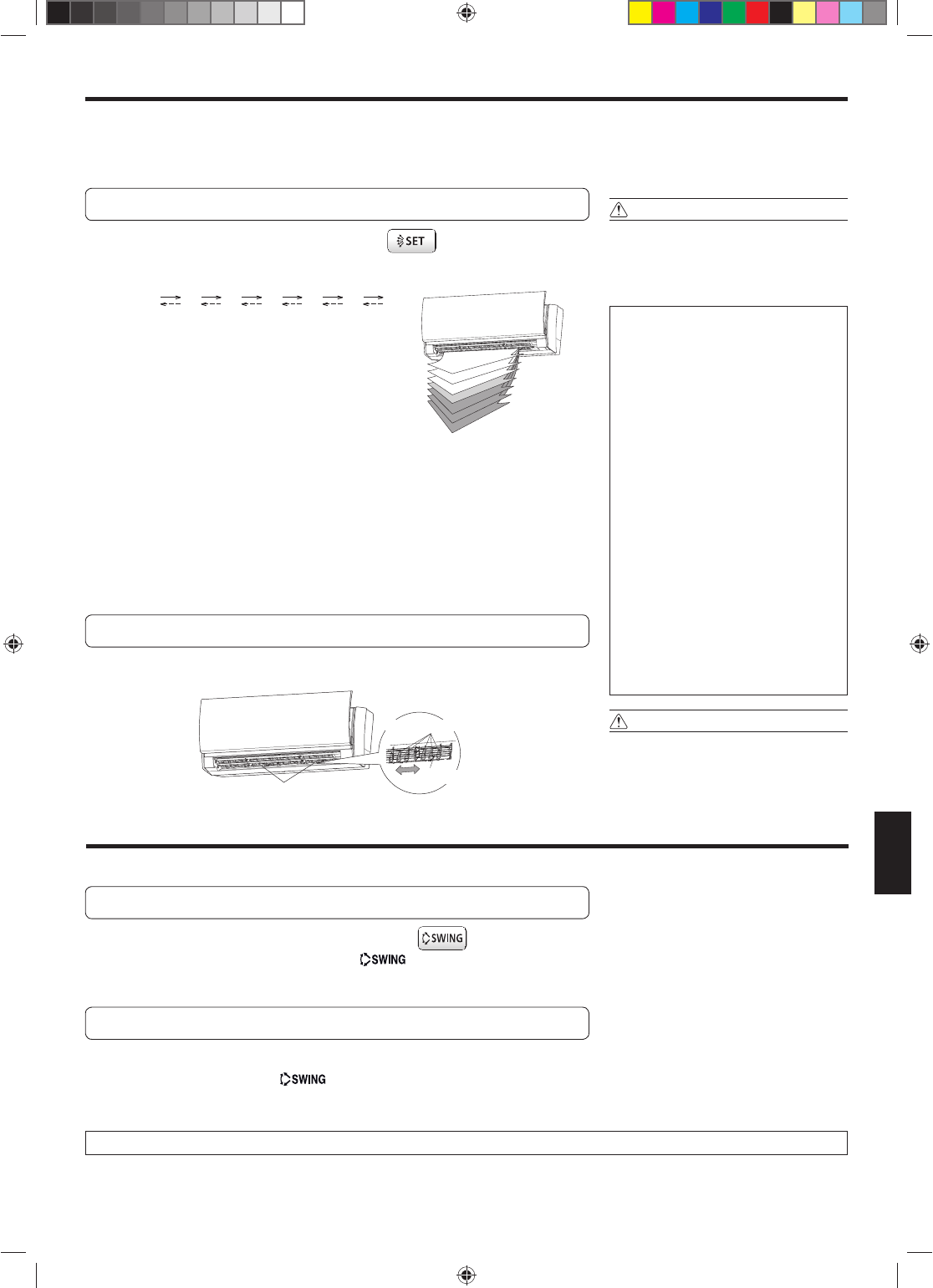 SET

SWING

SWING

SWING